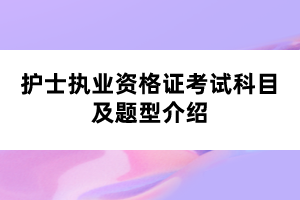 护士执业资格证考试科目及题型介绍